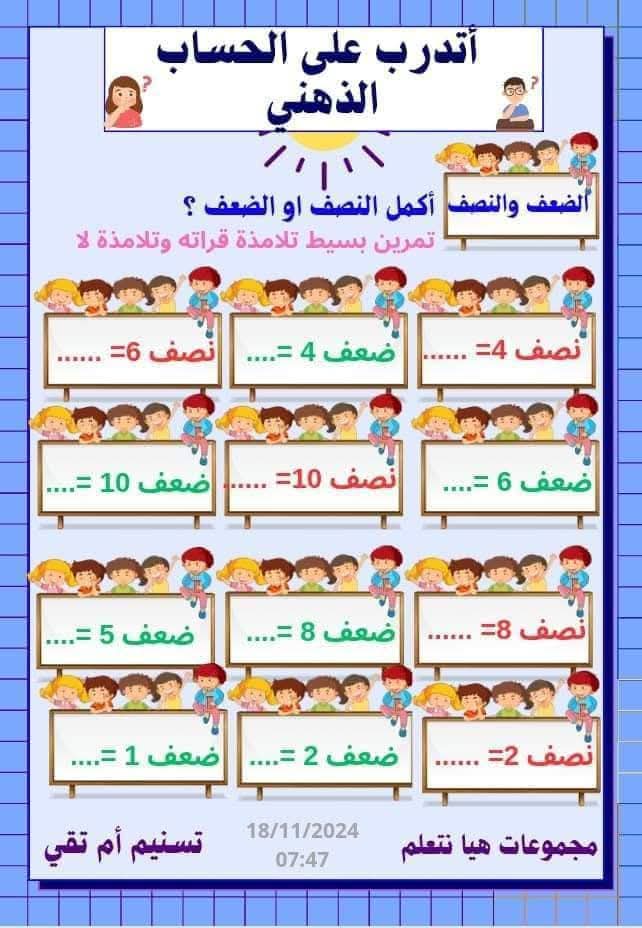 أتدرب على الحساب الذهني

الضعف والنصف

أكمل النصف او الضعف ؟

تمرين بسيط تلامذة قراته وتلامذة لا

نصف 4= ......

ضعف 4 =....

نصف 6= ......

ضعف 6 =....

نصف 10= ......

ضعف 10 =....

نصف 8= ......

ضعف 8 =....

ضعف 5 =....

نصف 2= ......

ضعف 2 =....

ضعف 1 =....

مجموعات هيا نتعلم

18/11/2024
07:47

تسنيم أم تقي